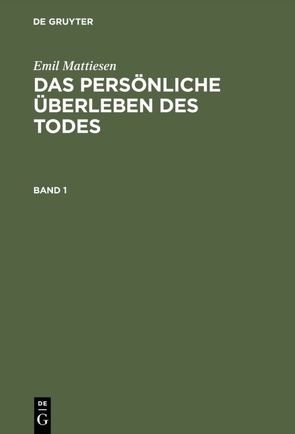 DE GRUYTER

Emil Mattiesen

DAS PERSÖNLICHE ÜBERLEBEN DES TODES

BAND 1

DE
G